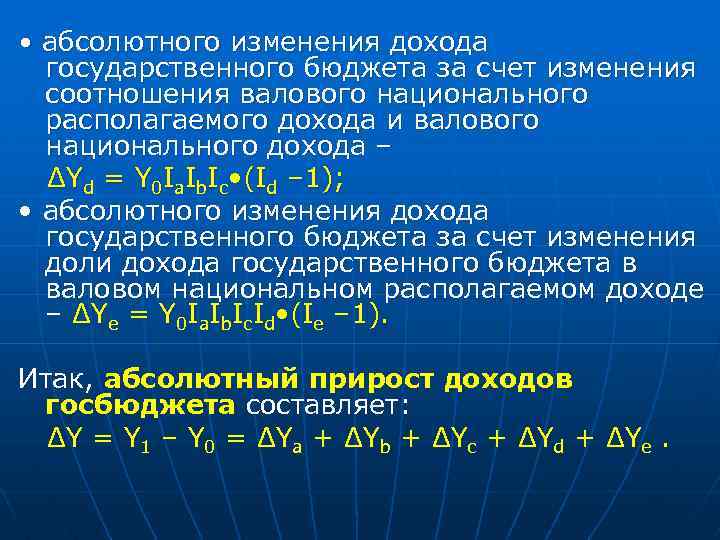 • абсолютного изменения дохода государственного бюджета за счет изменения соотношения валового национального располагаемого дохода и валового национального дохода –

$\Delta Y_d = Y_0 I_a I_b I_c \bullet (I_d - 1)$;

• абсолютного изменения дохода государственного бюджета за счет изменения доли дохода государственного бюджета в валовом национальном располагаемом доходе – $\Delta Y_e = Y_0 I_a I_b I_c I_d \bullet (I_e - 1)$.

Итак, абсолютный прирост доходов госбюджета составляет:

$\Delta Y = Y_1 - Y_0 = \Delta Y_a + \Delta Y_b + \Delta Y_c + \Delta Y_d + \Delta Y_e$ .